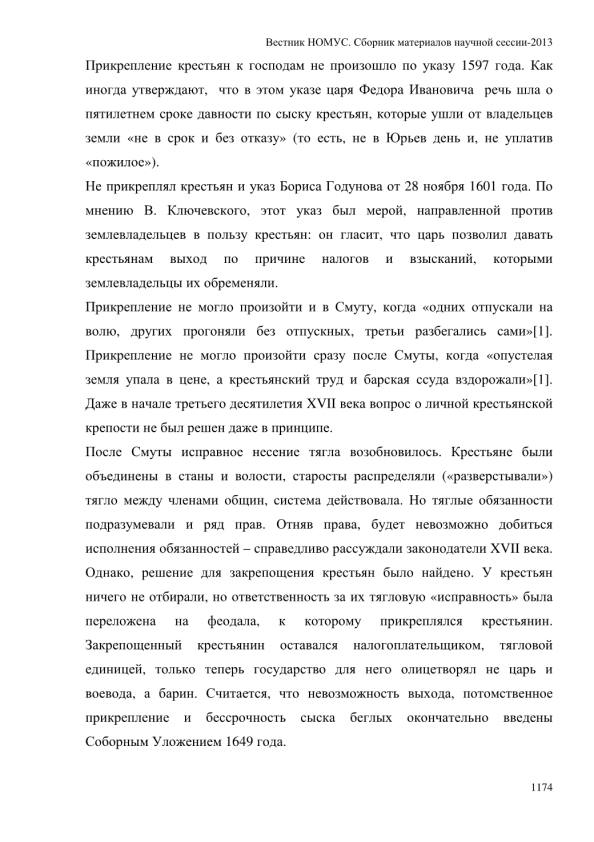 Вестник НОМУС. Сборник материалов научной сессии-2013

Прикрепление крестьян к господам не произошло по указу 1597 года. Как иногда утверждают, что в этом указе царя Федора Ивановича речь шла о пятилетнем сроке давности по сыску крестьян, которые ушли от владельцев земли «не в срок и без отказу» (то есть, не в Юрьев день и, не уплатив «пожилое»).

Не прикреплял крестьян и указ Бориса Годунова от 28 ноября 1601 года. По мнению В. Ключевского, этот указ был мерой, направленной против землевладельцев в пользу крестьян: он гласит, что царь позволил давать крестьянам выход по причине налогов и взысканий, которыми землевладельцы их обременяли.

Прикрепление не могло произойти и в Смуту, когда «одних отпускали на волю, других прогоняли без отпускных, третьи разбегались сами»[1]. Прикрепление не могло произойти сразу после Смуты, когда «опустелая земля упала в цене, а крестьянский труд и барская ссуда вздорожали»[1]. Даже в начале третьего десятилетия XVII века вопрос о личной крестьянской крепости не был решен даже в принципе.

После Смуты исправное несение тягла возобновилось. Крестьяне были объединены в станы и волости, старосты распределяли («разверстывали») тягло между членами общин, система действовала. Но тяглые обязанности подразумевали и ряд прав. Отняв права, будет невозможно добиться исполнения обязанностей – справедливо рассуждали законодатели XVII века. Однако, решение для закрепощения крестьян было найдено. У крестьян ничего не отбирали, но ответственность за их тягловую «исправность» была переложена на феодала, к которому прикреплялся крестьянин. Закрепощенный крестьянин оставался налогоплательщиком, тягловой единицей, только теперь государство для него олицетворял не царь и воевода, а барин. Считается, что невозможность выхода, потомственное прикрепление и бессрочность сыска беглых окончательно введены Соборным Уложением 1649 года.

1174